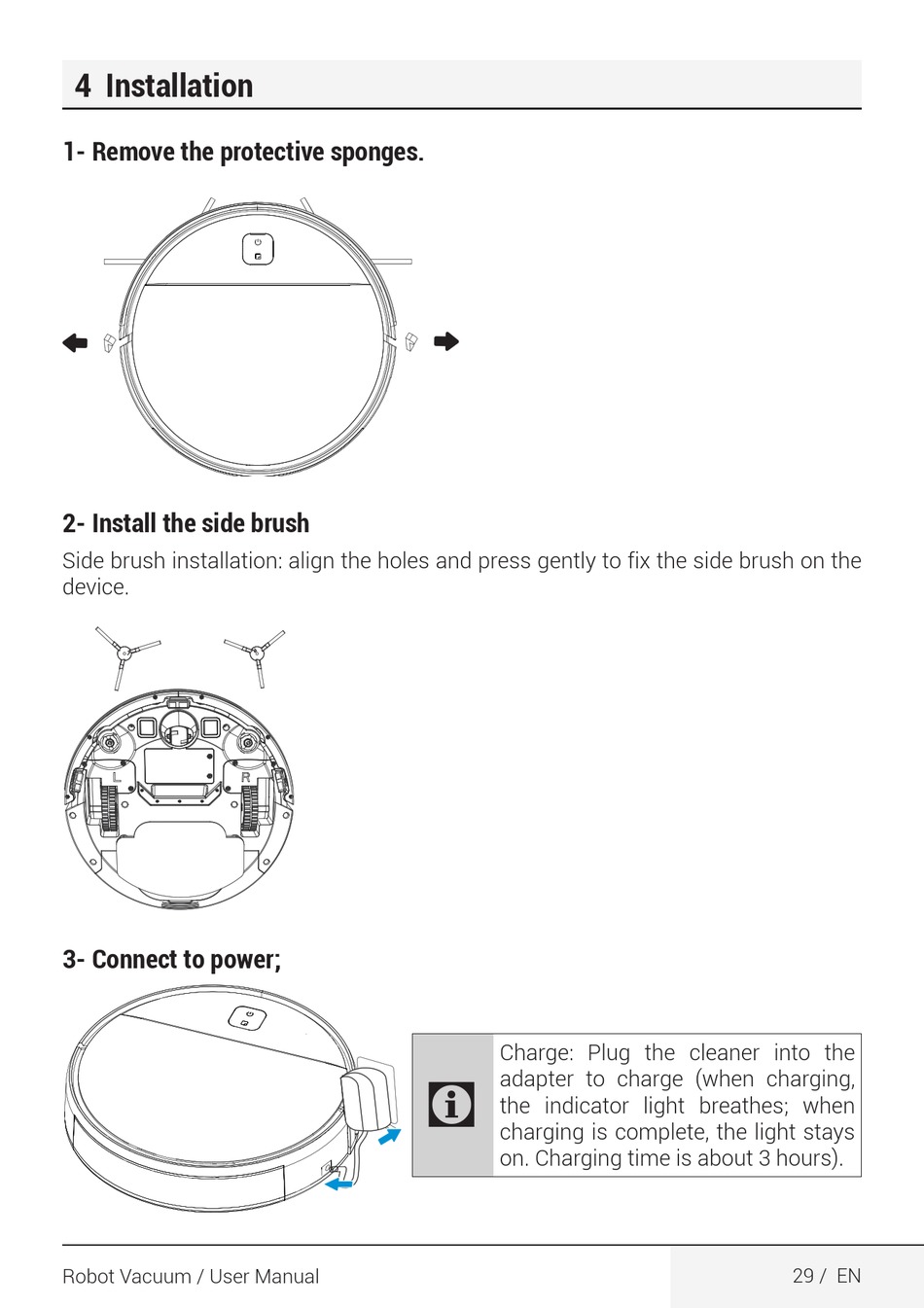 4 Installation

1- Remove the protective sponges.

2- Install the side brush

Side brush installation: align the holes and press gently to fix the side brush on the device.

L

R

3- Connect to power;

Charge: Plug the cleaner into the adapter to charge (when charging, the indicator light breathes; when charging is complete, the light stays on. Charging time is about 3 hours).

Robot Vacuum / User Manual

29 / EN